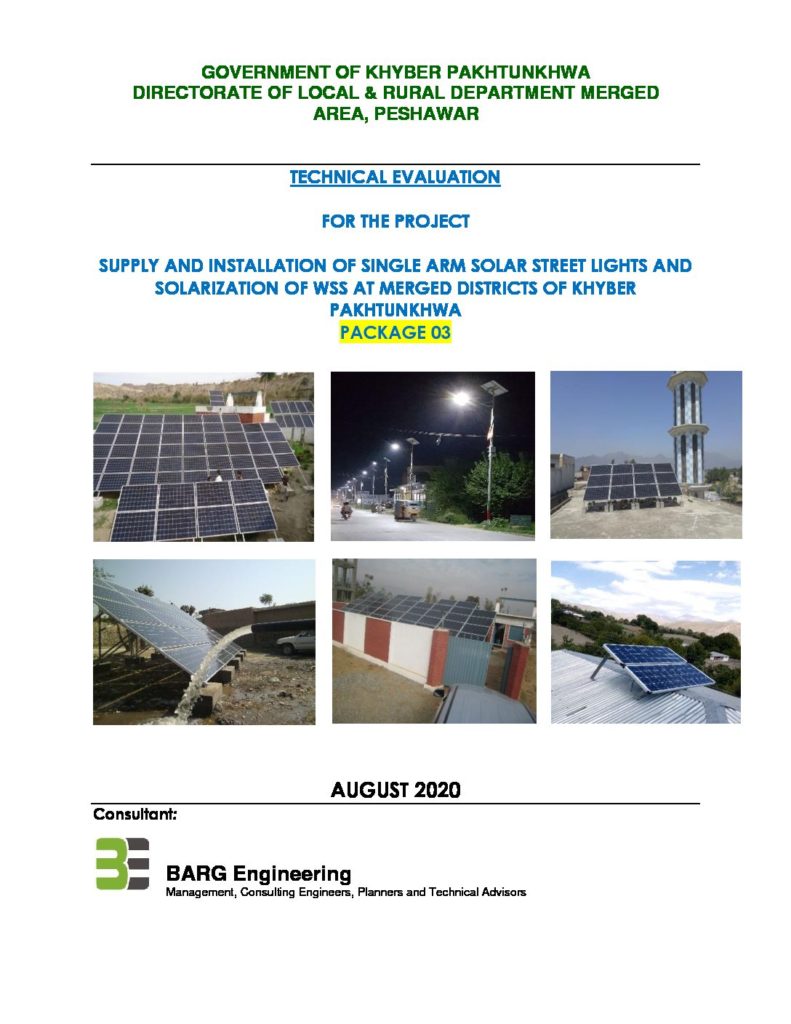 GOVERNMENT OF KHYBER PAKHTUNKHWA
DIRECTORATE OF LOCAL & RURAL DEPARTMENT MERGED AREA, PESHAWAR

TECHNICAL EVALUATION

FOR THE PROJECT

SUPPLY AND INSTALLATION OF SINGLE ARM SOLAR STREET LIGHTS AND SOLARIZATION OF WSS AT MERGED DISTRICTS OF KHYBER PAKHTUNKHWA
PACKAGE 03

AUGUST 2020

Consultant:

BARG Engineering
Management, Consulting Engineers, Planners and Technical Advisors